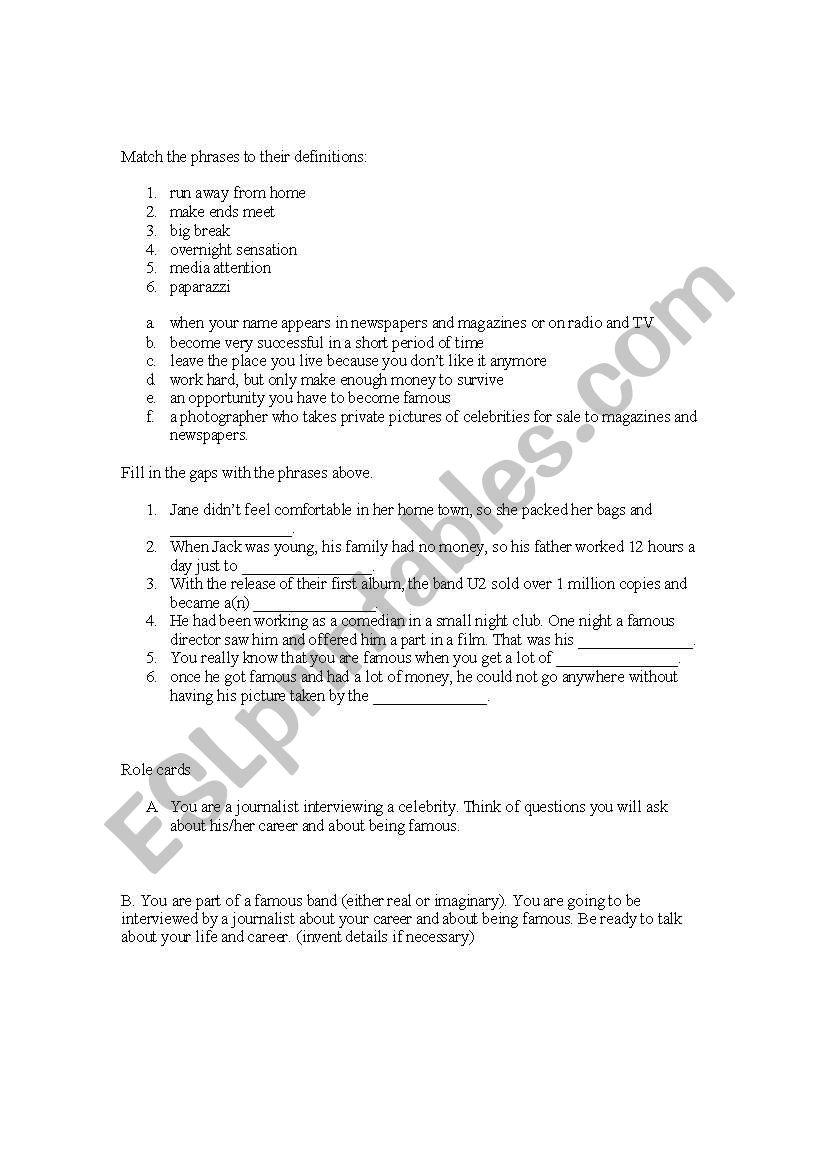 Match the phrases to their definitions:

1. run away from home
2. make ends meet
3. big break
4. overnight sensation
5. media attention
6. paparazzi

a. when your name appears in newspapers and magazines or on radio and TV
b. become very successful in a short period of time
c. leave the place you live because you don't like it anymore
d. work hard, but only make enough money to survive
e. an opportunity you have to become famous
f. a photographer who takes private pictures of celebrities for sale to magazines and newspapers.

Fill in the gaps with the phrases above.

1. Jane didn't feel comfortable in her home town, so she packed her bags and _______________.
2. When Jack was young, his family had no money, so his father worked 12 hours a day just to _______________.
3. With the release of their first album, the band U2 sold over 1 million copies and became a(n) _______________.
4. He had been working as a comedian in a small night club. One night a famous director saw him and offered him a part in a film. That was his _______________.
5. You really know that you are famous when you get a lot of _______________.
6. once he got famous and had a lot of money, he could not go anywhere without having his picture taken by the _______________.

Role cards

A. You are a journalist interviewing a celebrity. Think of questions you will ask about his/her career and about being famous.

B. You are part of a famous band (either real or imaginary). You are going to be interviewed by a journalist about your career and about being famous. Be ready to talk about your life and career. (invent details if necessary)

ESLprintables.com